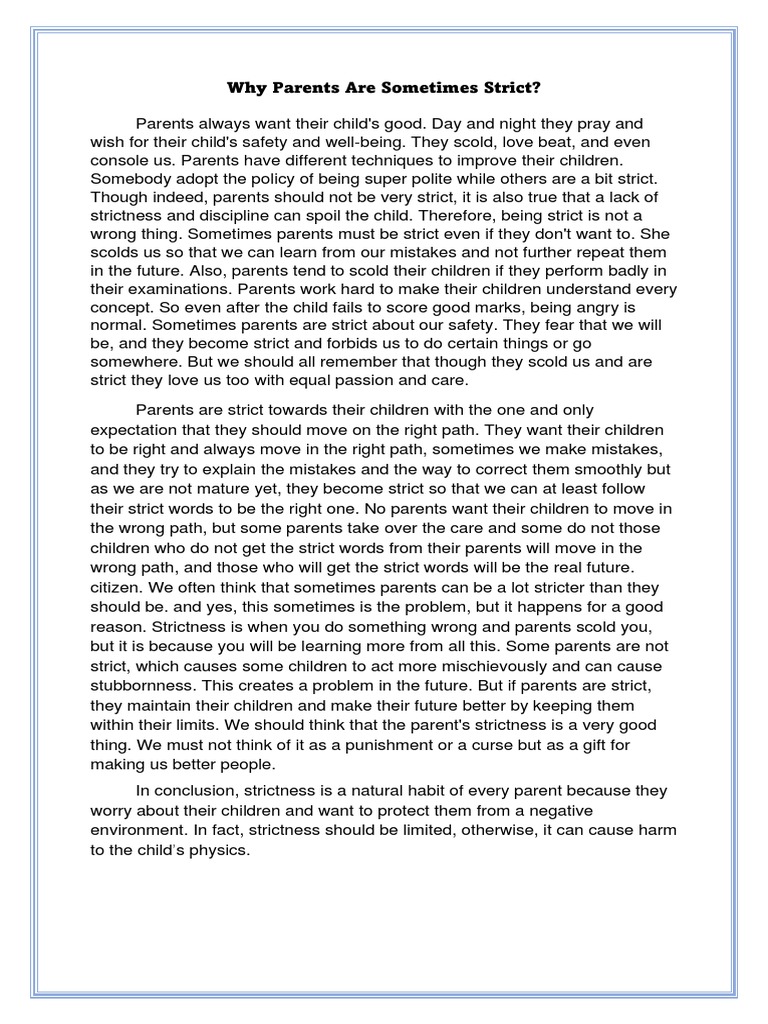 Why Parents Are Sometimes Strict?

Parents always want their child's good. Day and night they pray and wish for their child's safety and well-being. They scold, love beat, and even console us. Parents have different techniques to improve their children. Somebody adopt the policy of being super polite while others are a bit strict. Though indeed, parents should not be very strict, it is also true that a lack of strictness and discipline can spoil the child. Therefore, being strict is not a wrong thing. Sometimes parents must be strict even if they don't want to. She scolds us so that we can learn from our mistakes and not further repeat them in the future. Also, parents tend to scold their children if they perform badly in their examinations. Parents work hard to make their children understand every concept. So even after the child fails to score good marks, being angry is normal. Sometimes parents are strict about our safety. They fear that we will be, and they become strict and forbids us to do certain things or go somewhere. But we should all remember that though they scold us and are strict they love us too with equal passion and care.

Parents are strict towards their children with the one and only expectation that they should move on the right path. They want their children to be right and always move in the right path, sometimes we make mistakes, and they try to explain the mistakes and the way to correct them smoothly but as we are not mature yet, they become strict so that we can at least follow their strict words to be the right one. No parents want their children to move in the wrong path, but some parents take over the care and some do not those children who do not get the strict words from their parents will move in the wrong path, and those who will get the strict words will be the real future. citizen. We often think that sometimes parents can be a lot stricter than they should be. and yes, this sometimes is the problem, but it happens for a good reason. Strictness is when you do something wrong and parents scold you, but it is because you will be learning more from all this. Some parents are not strict, which causes some children to act more mischievously and can cause stubbornness. This creates a problem in the future. But if parents are strict, they maintain their children and make their future better by keeping them within their limits. We should think that the parent's strictness is a very good thing. We must not think of it as a punishment or a curse but as a gift for making us better people.

In conclusion, strictness is a natural habit of every parent because they worry about their children and want to protect them from a negative environment. In fact, strictness should be limited, otherwise, it can cause harm to the child's physics.